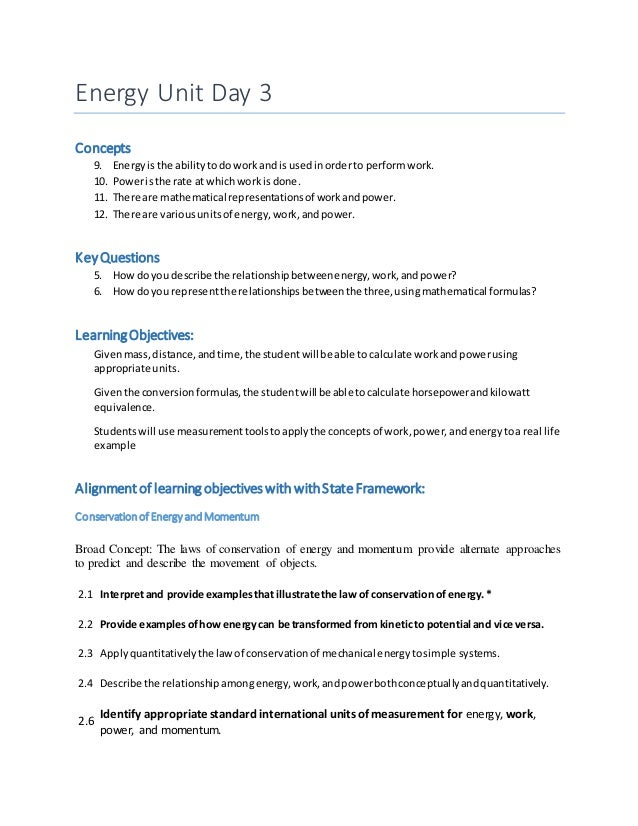 Energy Unit Day 3

Concepts
9. Energy is the ability to do work and is used in order to perform work.
10. Power is the rate at which work is done.
11. There are mathematical representations of work and power.
12. There are various units of energy, work, and power.

Key Questions
5. How do you describe the relationship between energy, work, and power?
6. How do you represent the relationships between the three, using mathematical formulas?

Learning Objectives:
Given mass, distance, and time, the student will be able to calculate work and power using appropriate units.

Given the conversion formulas, the student will be able to calculate horsepower and kilowatt equivalence.

Students will use measurement tools to apply the concepts of work, power, and energy to a real life example

Alignment of learning objectives with with State Framework:

Conservation of Energy and Momentum

Broad Concept: The laws of conservation of energy and momentum provide alternate approaches to predict and describe the movement of objects.

2.1 Interpret and provide examples that illustrate the law of conservation of energy. *

2.2 Provide examples of how energy can be transformed from kinetic to potential and vice versa.

2.3 Apply quantitatively the law of conservation of mechanical energy to simple systems.

2.4 Describe the relationship among energy, work, and power both conceptually and quantitatively.

2.6 Identify appropriate standard international units of measurement for energy, work, power, and momentum.